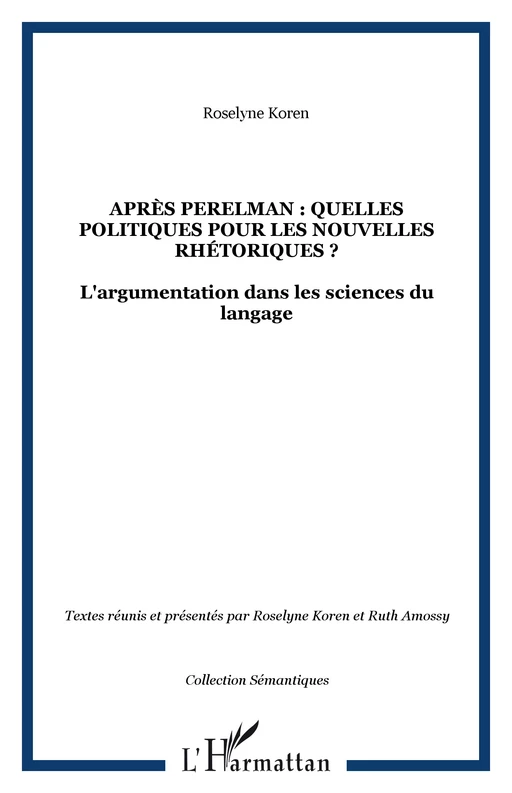 Roselyne Koren

APRÈS PERELMAN : QUELLES POLITIQUES POUR LES NOUVELLES RHÉTORIQUES ?

L'argumentation dans les sciences du langage

Textes réunis et présentés par Roselyne Koren et Ruth Amossy

Collection Sémantiques

L'Harmattan